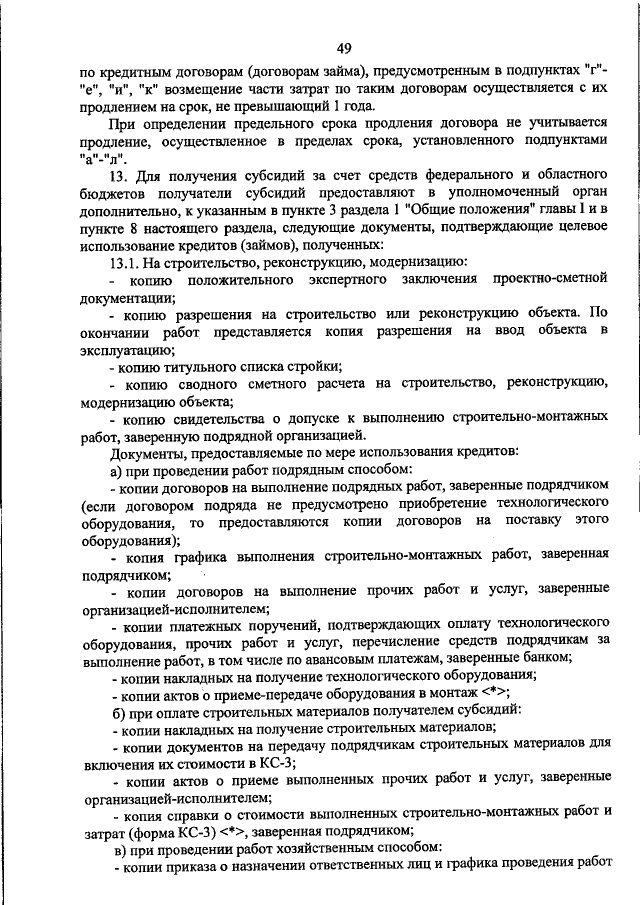 49

по кредитным договорам (договорам займа), предусмотренным в подпунктах "г"-"е", "и", "к" возмещение части затрат по таким договорам осуществляется с их продлением на срок, не превышающий 1 года.

При определении предельного срока продления договора не учитывается продление, осуществленное в пределах срока, установленного подпунктами "а"-"л".

13. Для получения субсидий за счет средств федерального и областного бюджетов получатели субсидий предоставляют в уполномоченный орган дополнительно, к указанным в пункте 3 раздела 1 "Общие положения" главы I и в пункте 8 настоящего раздела, следующие документы, подтверждающие целевое использование кредитов (займов), полученных:

13.1. На строительство, реконструкцию, модернизацию:

- копию положительного экспертного заключения проектно-сметной документации;

- копию разрешения на строительство или реконструкцию объекта. По окончании работ представляется копия разрешения на ввод объекта в эксплуатацию;

- копию титульного списка стройки;

- копию сводного сметного расчета на строительство, реконструкцию, модернизацию объекта;

- копию свидетельства о допуске к выполнению строительно-монтажных работ, заверенную подрядной организацией.

Документы, предоставляемые по мере использования кредитов:

а) при проведении работ подрядным способом:

- копии договоров на выполнение подрядных работ, заверенные подрядчиком (если договором подряда не предусмотрено приобретение технологического оборудования, то предоставляются копии договоров на поставку этого оборудования);

- копия графика выполнения строительно-монтажных работ, заверенная подрядчиком;

- копии договоров на выполнение прочих работ и услуг, заверенные организацией-исполнителем;

- копии платежных поручений, подтверждающих оплату технологического оборудования, прочих работ и услуг, перечисление средств подрядчикам за выполнение работ, в том числе по авансовым платежам, заверенные банком;

- копии накладных на получение технологического оборудования;

- копии актов о приеме-передаче оборудования в монтаж <*>;

б) при оплате строительных материалов получателем субсидий:

- копии накладных на получение строительных материалов;

- копии документов на передачу подрядчикам строительных материалов для включения их стоимости в КС-3;

- копии актов о приеме выполненных прочих работ и услуг, заверенные организацией-исполнителем;

- копия справки о стоимости выполненных строительно-монтажных работ и затрат (форма КС-3) <*>, заверенная подрядчиком;

в) при проведении работ хозяйственным способом:

- копии приказа о назначении ответственных лиц и графика проведения работ